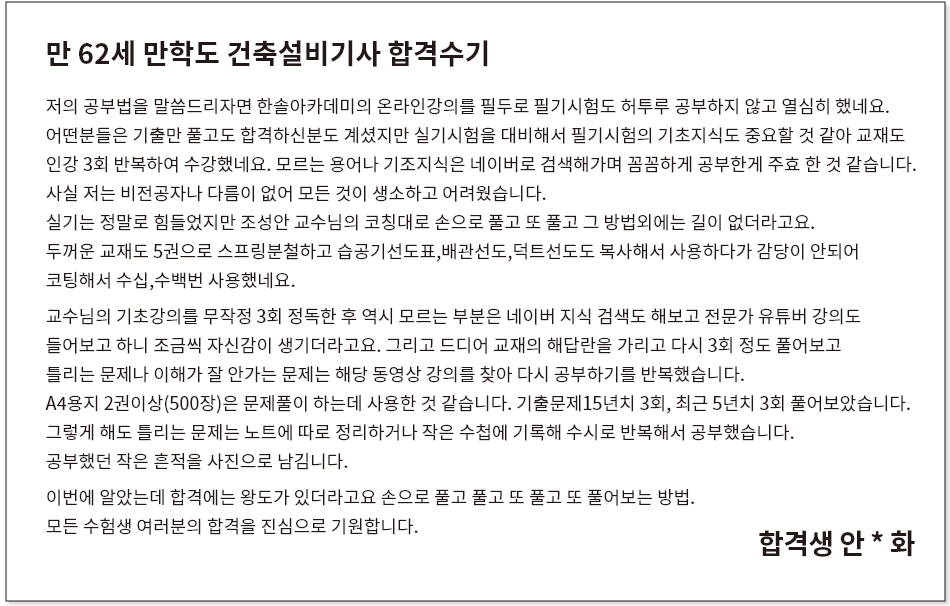 만 62세 만학도 건축설비기사 합격수기

저의 공부법을 말씀드리자면 한솔아카데미의 온라인강의를 필두로 필기시험도 허투루 공부하지 않고 열심히 했네요.
어떤분들은 기출만 풀고도 합격하신분도 계셨지만 실기시험을 대비해서 필기시험의 기초지식도 중요할 것 같아 교재도 인강 3회 반복하여 수강했네요. 모르는 용어나 기조지식은 네이버로 검색해가며 꼼꼼하게 공부한게 주효 한 것 같습니다.
사실 저는 비전공자나 다름이 없어 모든 것이 생소하고 어려웠습니다.
실기는 정말로 힘들었지만 조성안 교수님의 코칭대로 손으로 풀고 또 풀고 그 방법외에는 길이 없더라고요.
두꺼운 교재도 5권으로 스프링분철하고 습공기선도표,배관선도,덕트선도도 복사해서 사용하다가 감당이 안되어 코팅해서 수십,수백번 사용했네요.

교수님의 기초강의를 무작정 3회 정독한 후 역시 모르는 부분은 네이버 지식 검색도 해보고 전문가 유튜버 강의도 들어보고 하니 조금씩 자신감이 생기더라고요. 그리고 드디어 교재의 해답란을 가리고 다시 3회 정도 풀어보고 틀리는 문제나 이해가 잘 안가는 문제는 해당 동영상 강의를 찾아 다시 공부하기를 반복했습니다.
A4용지 2권이상(500장)은 문제풀이 하는데 사용한 것 같습니다. 기출문제15년치 3회, 최근 5년치 3회 풀어보았습니다.
그렇게 해도 틀리는 문제는 노트에 따로 정리하거나 작은 수첩에 기록해 수시로 반복해서 공부했습니다.
공부했던 작은 흔적을 사진으로 남깁니다.

이번에 알았는데 합격에는 왕도가 있더라고요 손으로 풀고 풀고 또 풀고 또 풀어보는 방법.
모든 수험생 여러분의 합격을 진심으로 기원합니다.

합격생 안 * 화